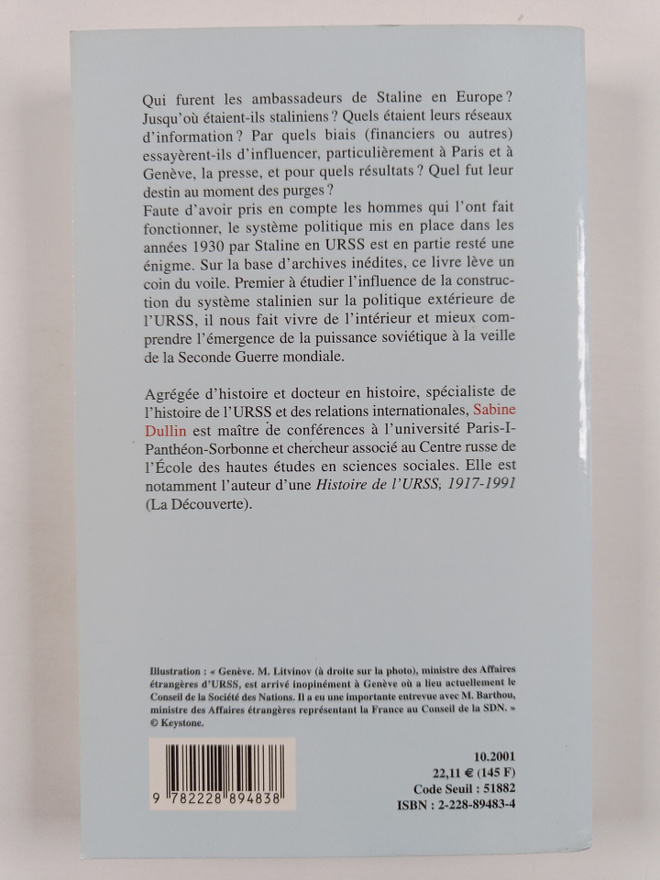 Qui furent les ambassadeurs de Staline en Europe ? Jusqu'où étaient-ils staliniens ? Quels étaient leurs réseaux d'information ? Par quels biais (financiers ou autres) essayèrent-ils d'influencer, particulièrement à Paris et à Genève, la presse, et pour quels résultats ? Quel fut leur destin au moment des purges ?

Faute d'avoir pris en compte les hommes qui l'ont fait fonctionner, le système politique mis en place dans les années 1930 par Staline en URSS est en partie resté une énigme. Sur la base d'archives inédites, ce livre lève un coin du voile. Premier à étudier l'influence de la construction du système stalinien sur la politique extérieure de l'URSS, il nous fait vivre de l'intérieur et mieux comprendre l'émergence de la puissance soviétique à la veille de la Seconde Guerre mondiale.

Agrégée d'histoire et docteur en histoire, spécialiste de l'histoire de l'URSS et des relations internationales, Sabine Dullin est maître de conférences à l'université Paris-I-Panthéon-Sorbonne et chercheur associé au Centre russe de l'École des hautes études en sciences sociales. Elle est notamment l'auteur d'une Histoire de l'URSS, 1917-1991 (La Découverte).

Illustration : « Genève. M. Litvinov (à droite sur la photo), ministre des Affaires étrangères d'URSS, est arrivé inopinément à Genève où a lieu actuellement le Conseil de la Société des Nations. Il a eu une importante entrevue avec M. Barthou, ministre des Affaires étrangères représentant la France au Conseil de la SDN. »
© Keystone.

9 782228 894838

10.2001
22,11 € (145 F)
Code Seuil : 51882
ISBN : 2-228-89483-4